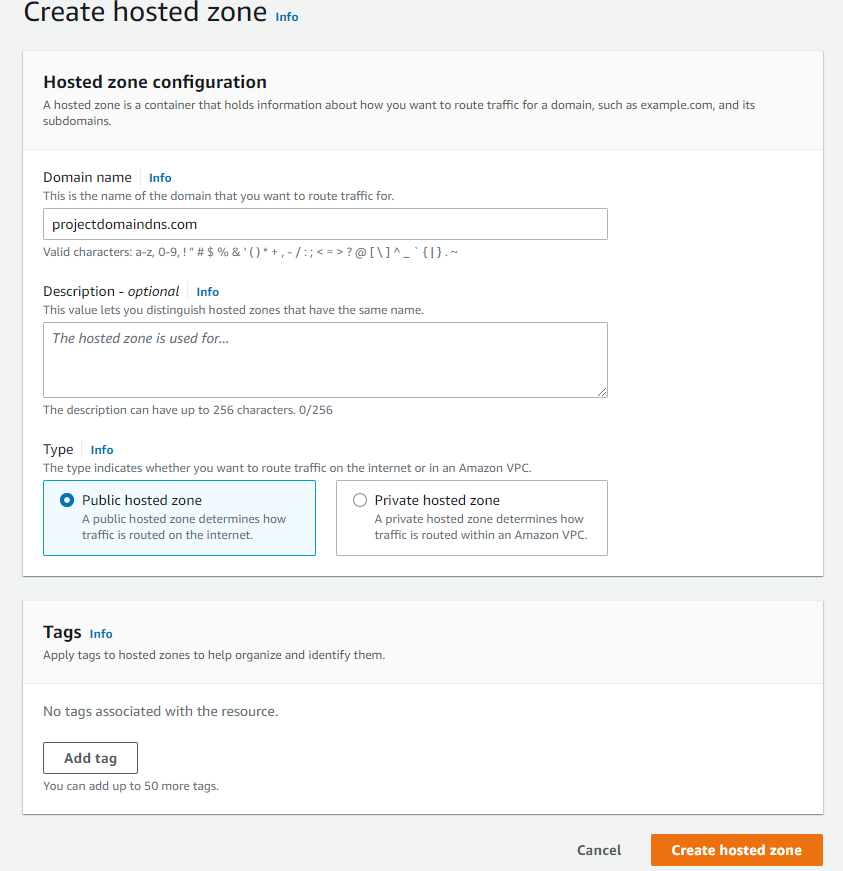 Create hosted zone Info

Hosted zone configuration

A hosted zone is a container that holds information about how you want to route traffic for a domain, such as example.com, and its subdomains.

Domain name Info

This is the name of the domain that you want to route traffic for.

projectdomaindns.com

Valid characters: a-z, 0-9, ! " # $ % & ' ( ) * + , - / : ; < = > ? @ [ \ ] ^ _ ` { | } . ~

Description - optional Info

This value lets you distinguish hosted zones that have the same name.

The hosted zone is used for...

The description can have up to 256 characters. 0/256

Type Info

The type indicates whether you want to route traffic on the internet or in an Amazon VPC.

Public hosted zone
A public hosted zone determines how traffic is routed on the internet.

Private hosted zone
A private hosted zone determines how traffic is routed within an Amazon VPC.

Tags Info

Apply tags to hosted zones to help organize and identify them.

No tags associated with the resource.

Add tag

You can add up to 50 more tags.

Cancel

Create hosted zone